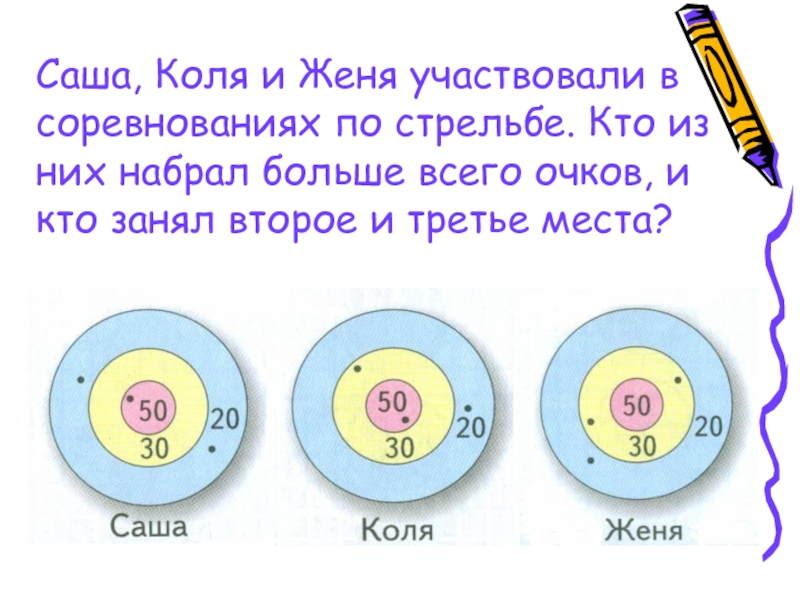 Саша, Коля и Женя участвовали в соревнованиях по стрельбе. Кто из них набрал больше всего очков, и кто занял второе и третье места?

50
30
20
Саша

50
30
20
Коля

50
30
20
Женя